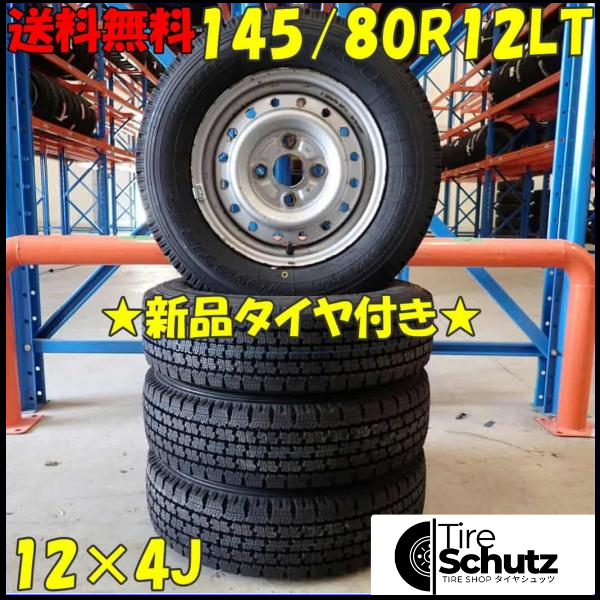 送料無料 145/80R12LT

★新品タイヤ付き★

12×4J

Tire Schutz
TIRE SHOP タイヤシュッツ